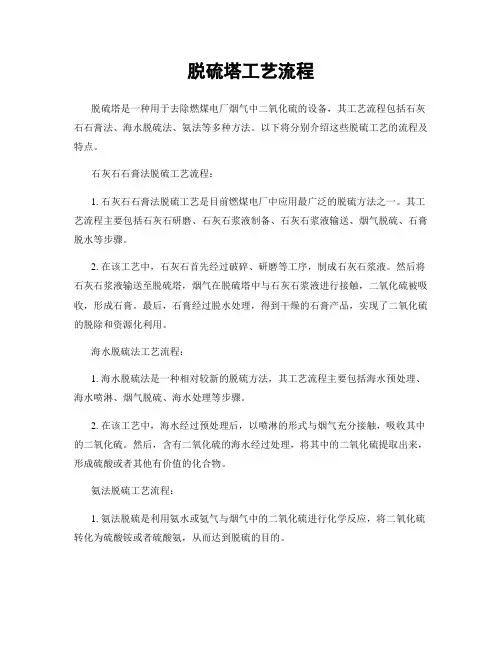 脱硫塔工艺流程

脱硫塔是一种用于去除燃煤电厂烟气中二氧化硫的设备，其工艺流程包括石灰石石膏法、海水脱硫法、氨法等多种方法。以下将分别介绍这些脱硫工艺的流程及特点。

石灰石石膏法脱硫工艺流程：

1. 石灰石石膏法脱硫工艺是目前燃煤电厂中应用最广泛的脱硫方法之一。其工艺流程主要包括石灰石研磨、石灰石浆液制备、石灰石浆液输送、烟气脱硫、石膏脱水等步骤。

2. 在该工艺中，石灰石首先经过破碎、研磨等工序，制成石灰石浆液。然后将石灰石浆液输送至脱硫塔，烟气在脱硫塔中与石灰石浆液进行接触，二氧化硫被吸收，形成石膏。最后，石膏经过脱水处理，得到干燥的石膏产品，实现了二氧化硫的脱除和资源化利用。

海水脱硫法工艺流程：

1. 海水脱硫法是一种相对较新的脱硫方法，其工艺流程主要包括海水预处理、海水喷淋、烟气脱硫、海水处理等步骤。

2. 在该工艺中，海水经过预处理后，以喷淋的形式与烟气充分接触，吸收其中的二氧化硫。然后，含有二氧化硫的海水经过处理，将其中的二氧化硫提取出来，形成硫酸或者其他有价值的化合物。

氨法脱硫工艺流程：

1. 氨法脱硫是利用氨水或氨气与烟气中的二氧化硫进行化学反应，将二氧化硫转化为硫酸铵或者硫酸氨，从而达到脱硫的目的。